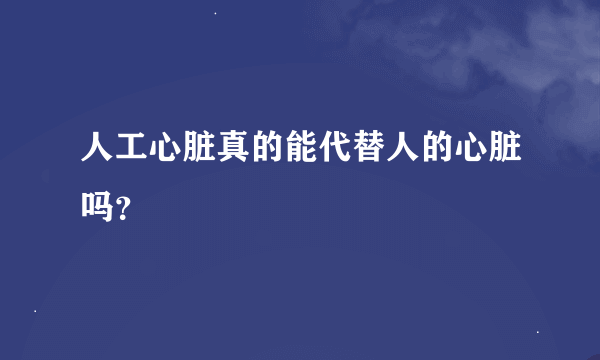 人工心脏真的能代替人的心脏吗?